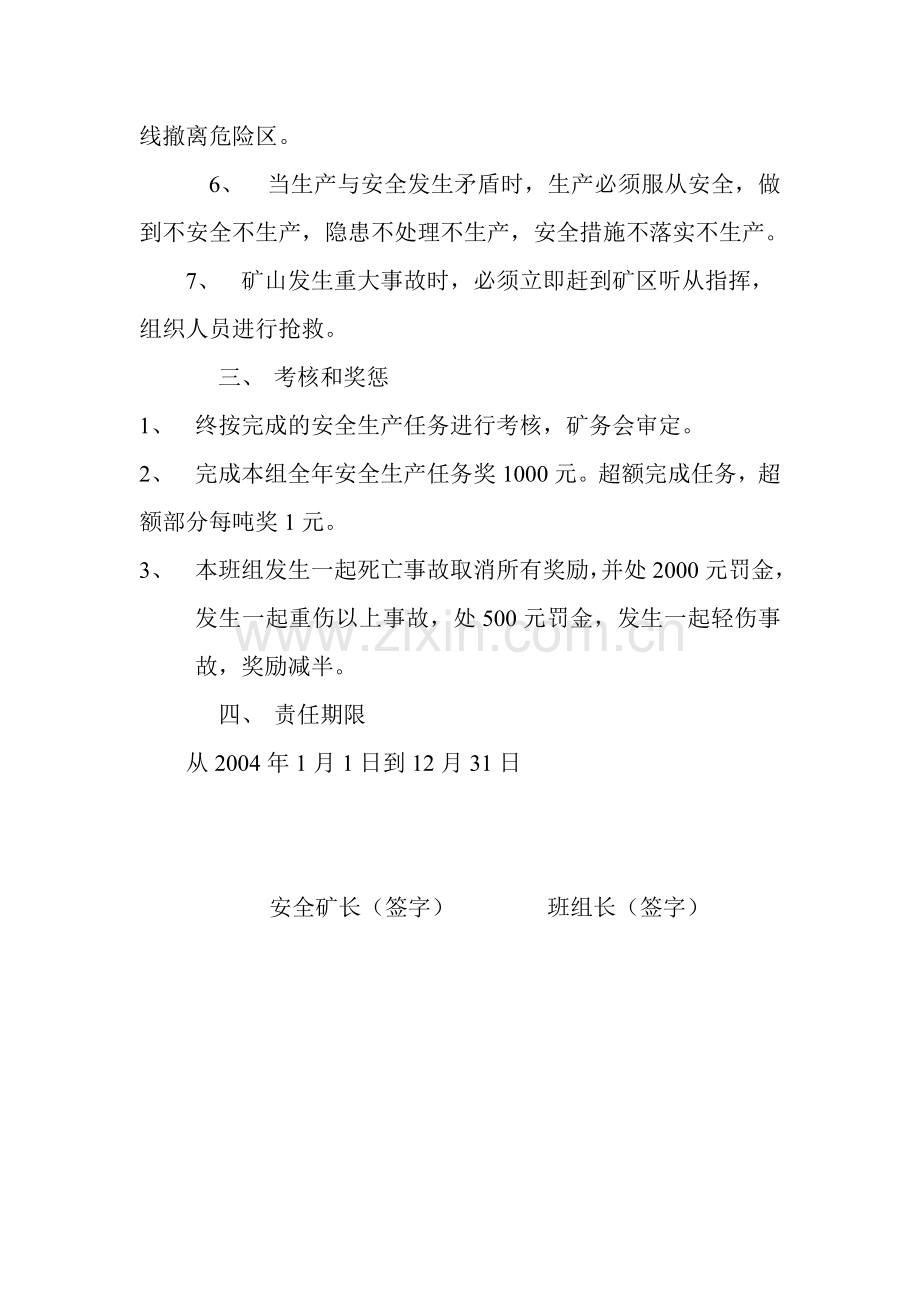 线撤离危险区。

6、当生产与安全发生矛盾时，生产必须服从安全，做到不安全不生产，隐患不处理不生产，安全措施不落实不生产。

7、矿山发生重大事故时，必须立即赶到矿区听从指挥，组织人员进行抢救。

三、考核和奖惩

1、终按完成的安全生产任务进行考核，矿务会审定。

2、完成本组全年安全生产任务奖1000元。超额完成任务，超额部分每吨奖1元。

3、本班组发生一起死亡事故取消所有奖励，并处2000元罚金，发生一起重伤以上事故，处500元罚金，发生一起轻伤事故，奖励减半。

四、责任期限

从2004年1月1日到12月31日

安全矿长（签字）　　班组长（签字）

www.zixin.com.cn